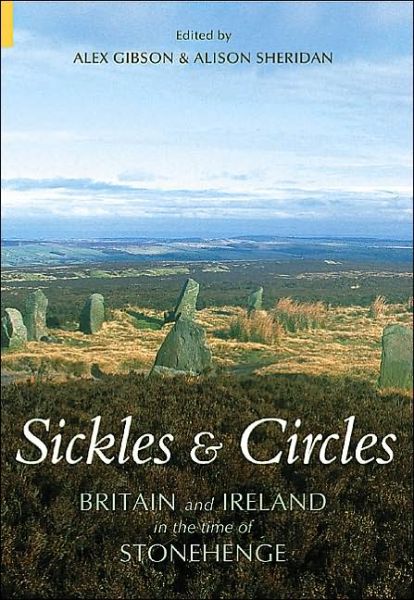 Edited by
ALEX GIBSON & ALISON SHERIDAN

Sickles & Circles

BRITAIN and IRELAND
in the time of
STONEHENGE